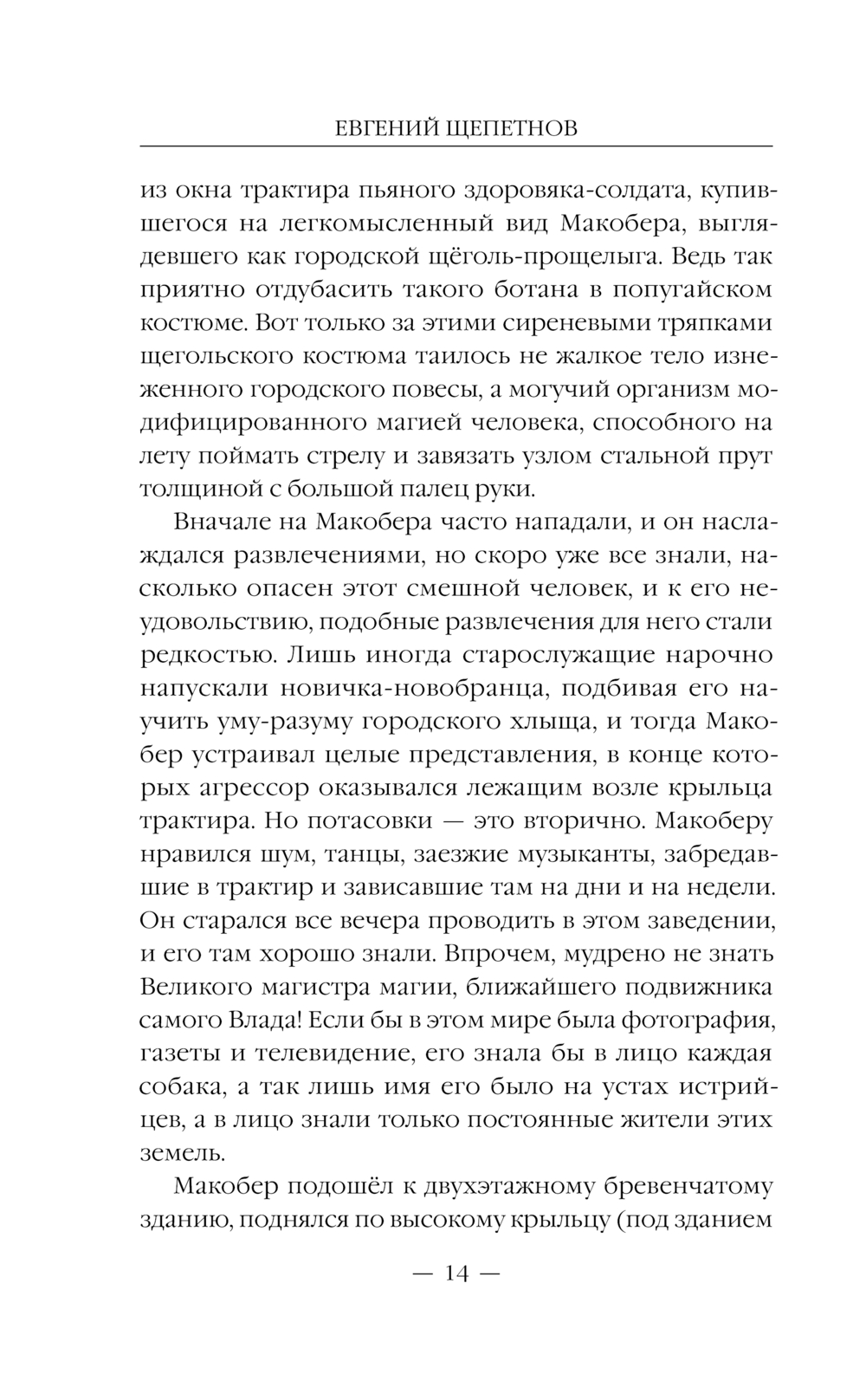 ЕВГЕНИЙ ЩЕПЕТНОВ

из окна трактира пьяного здоровяка-солдата, купившегося на легкомысленный вид Макобера, выглядевшего как городской щёголь-прощелыга. Ведь так приятно отдубасить такого ботана в попугайском костюме. Вот только за этими сиреневыми тряпками щегольского костюма таилось не жалкое тело изнеженного городского повесы, а могучий организм модифицированного магией человека, способного на лету поймать стрелу и завязать узлом стальной прут толщиной с большой палец руки.

Вначале на Макобера часто нападали, и он наслаждался развлечениями, но скоро уже все знали, насколько опасен этот смешной человек, и к его неудовольствию, подобные развлечения для него стали редкостью. Лишь иногда старослужащие нарочно напускали новичка-новобранца, подбивая его научить уму-разуму городского хлыща, и тогда Макобер устраивал целые представления, в конце которых агрессор оказывался лежащим возле крыльца трактира. Но потасовки — это вторично. Макоберу нравился шум, танцы, заезжие музыканты, забредавшие в трактир и зависавшие там на дни и на недели. Он старался все вечера проводить в этом заведении, и его там хорошо знали. Впрочем, мудрено не знать Великого магистра магии, ближайшего подвижника самого Влада! Если бы в этом мире была фотография, газеты и телевидение, его знала бы в лицо каждая собака, а так лишь имя его было на устах истрийцев, а в лицо знали только постоянные жители этих земель.

Макобер подошёл к двухэтажному бревенчатому зданию, поднялся по высокому крыльцу (под зданием

— 14 —